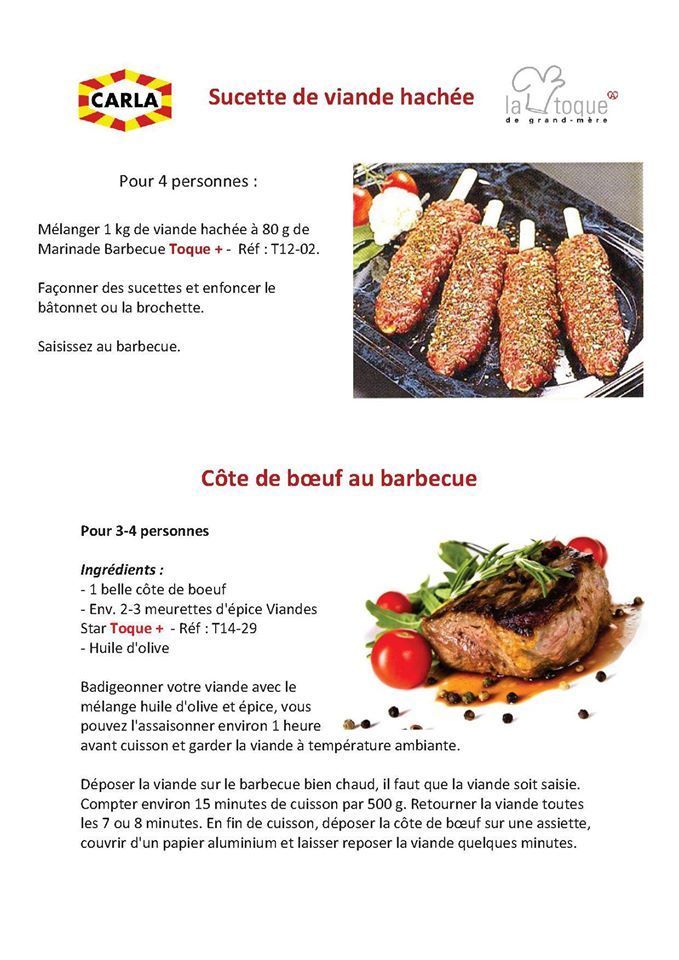 CARLA

Sucette de viande hachée

la toque de grand-mère

Pour 4 personnes :

Mélanger 1 kg de viande hachée à 80 g de Marinade Barbecue Toque + - Réf : T12-02.

Façonner des sucettes et enfoncer le bâtonnet ou la brochette.

Saisissez au barbecue.

Côte de bœuf au barbecue

Pour 3-4 personnes

Ingrédients :
- 1 belle côte de boeuf
- Env. 2-3 meurettes d'épice Viandes Star Toque + - Réf : T14-29
- Huile d'olive

Badigeonner votre viande avec le mélange huile d'olive et épice, vous pouvez l'assaisonner environ 1 heure avant cuisson et garder la viande à température ambiante.

Déposer la viande sur le barbecue bien chaud, il faut que la viande soit saisie. Compter environ 15 minutes de cuisson par 500 g. Retourner la viande toutes les 7 ou 8 minutes. En fin de cuisson, déposer la côte de bœuf sur une assiette, couvrir d'un papier aluminium et laisser reposer la viande quelques minutes.